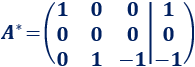 $A^* = \left(\begin{array}{ccc|c} 1 & 0 & 0 & 1 \\ 0 & 0 & 0 & 0 \\ 0 & 1 & -1 & -1 \end{array}\right)$